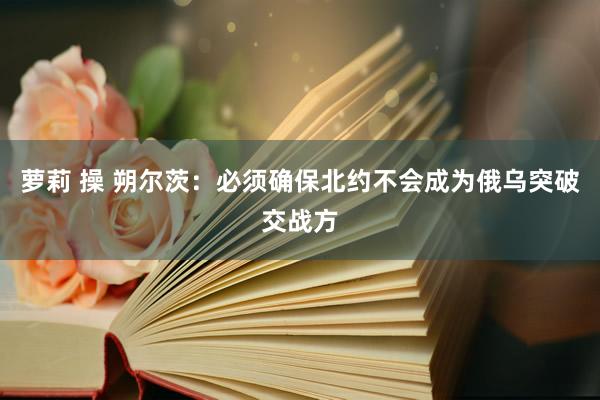 萝莉 操 朔尔茨：必须确保北约不会成为俄乌突破交战方